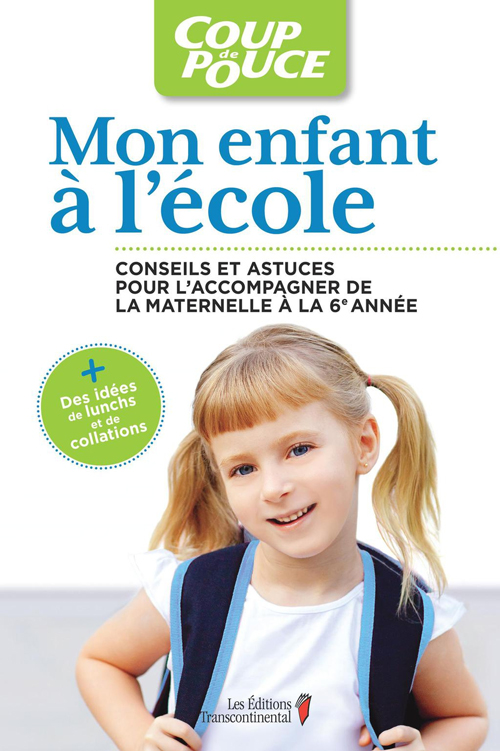 COUP de POUCE

Mon enfant à l'école

CONSEILS ET ASTUCES POUR L'ACCOMPAGNER DE LA MATERNELLE À LA 6e ANNÉE

+
Des idées de lunchs et de collations

Les Éditions Transcontinental